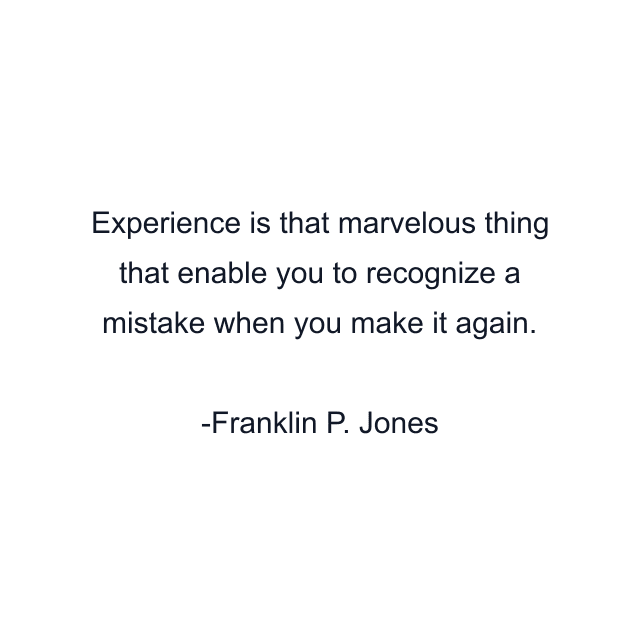 Experience is that marvelous thing that enable you to recognize a mistake when you make it again.

-Franklin P. Jones